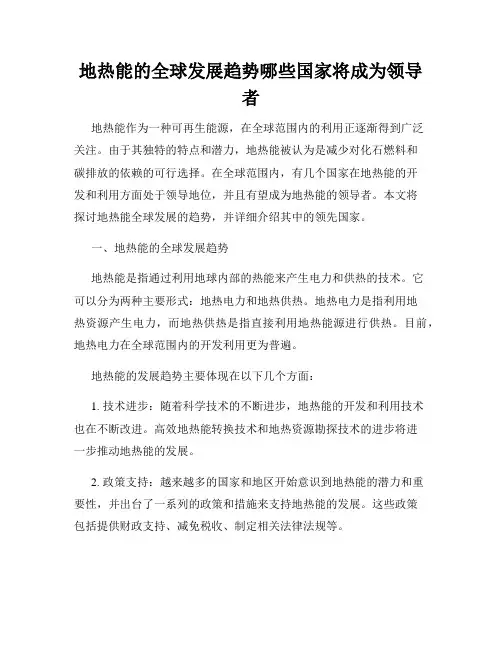 地热能的全球发展趋势哪些国家将成为领导者

地热能作为一种可再生能源，在全球范围内的利用正逐渐得到广泛关注。由于其独特的特点和潜力，地热能被认为是减少对化石燃料和碳排放的依赖的可行选择。在全球范围内，有几个国家在地热能的开发和利用方面处于领导地位，并且有望成为地热能的领导者。本文将探讨地热能全球发展的趋势，并详细介绍其中的领先国家。

一、地热能的全球发展趋势

地热能是指通过利用地球内部的热能来产生电力和供热的技术。它可以分为两种主要形式：地热电力和地热供热。地热电力是指利用地热资源产生电力，而地热供热是指直接利用地热能源进行供热。目前，地热电力在全球范围内的开发利用更为普遍。

地热能的发展趋势主要体现在以下几个方面：

1. 技术进步：随着科学技术的不断进步，地热能的开发和利用技术也在不断改进。高效地热能转换技术和地热资源勘探技术的进步将进一步推动地热能的发展。

2. 政策支持：越来越多的国家和地区开始意识到地热能的潜力和重要性，并出台了一系列的政策和措施来支持地热能的发展。这些政策包括提供财政支持、减免税收、制定相关法律法规等。